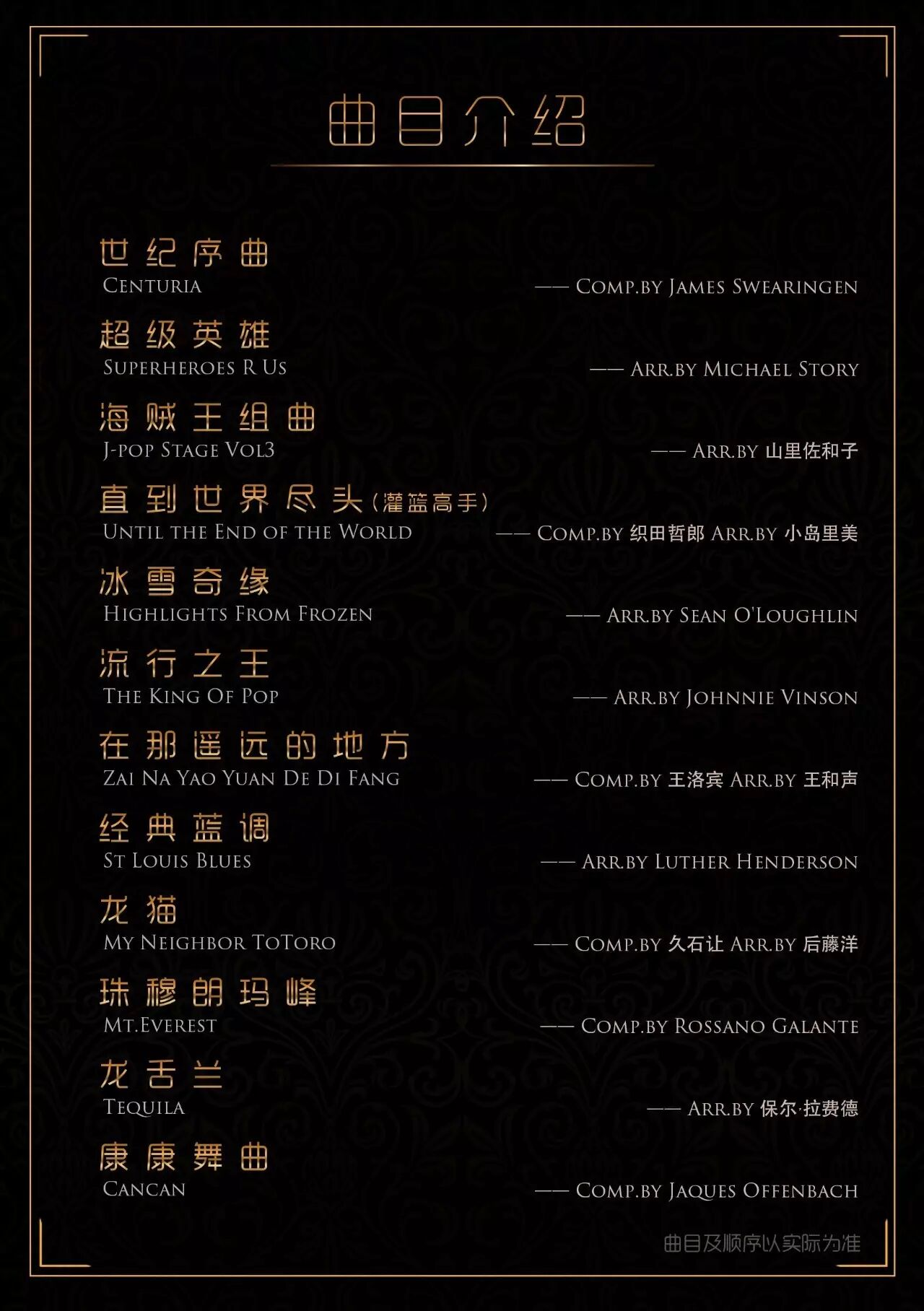 曲目介绍

世纪序曲
Centuria
—— Comp.by James Swearingen

超级英雄
Superheroes R Us
—— Arr.by Michael Story

海贼王组曲
J-pop Stage Vol3
—— Arr.by 山里佐和子

直到世界尽头（灌篮高手）
Until the End of the World
—— Comp.by 织田哲郎 Arr.by 小岛里美

冰雪奇缘
Highlights From Frozen
—— Arr.by Sean O'Loughlin

流行之王
The King Of Pop
—— Arr.by Johnnie Vinson

在那遥远的地方
Zai Na Yao Yuan De Di Fang
—— Comp.by 王洛宾 Arr.by 王和声

经典蓝调
St Louis Blues
—— Arr.by Luther Henderson

龙猫
My Neighbor ToToro
—— Comp.by 久石让 Arr.by 后藤洋

珠穆朗玛峰
Mt.Everest
—— Comp.by Rossano Galante

龙舌兰
Tequila
—— Arr.by 保尔·拉费德

康康舞曲
Cancan
—— Comp.by Jaques Offenbach

曲目及顺序以实际为准